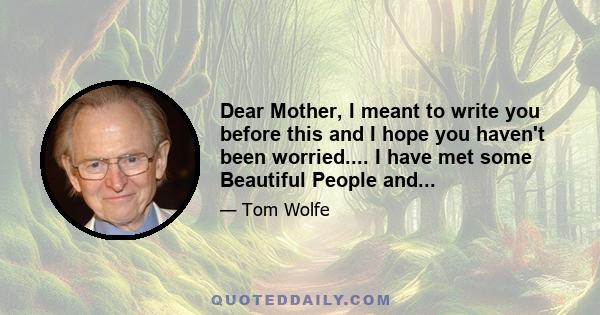 Dear Mother, I meant to write you before this and I hope you haven't been worried.... I have met some Beautiful People and...

— Tom Wolfe

QUOTEDDAILY.COM